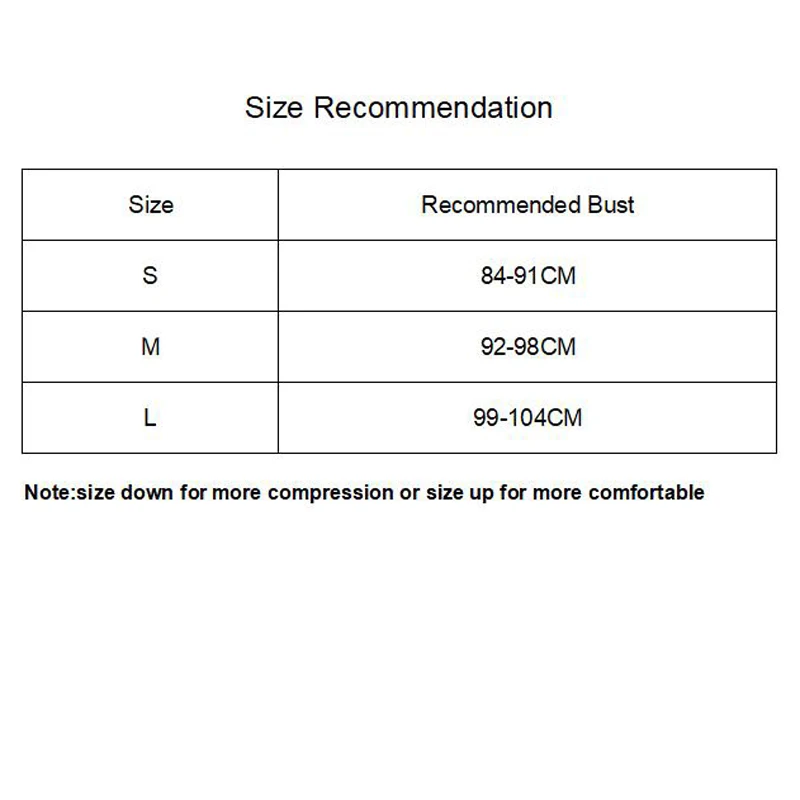 Size Recommendation

| Size | Recommended Bust |
|---|---|
| S | 84-91CM |
| M | 92-98CM |
| L | 99-104CM |

Note:size down for more compression or size up for more comfortable